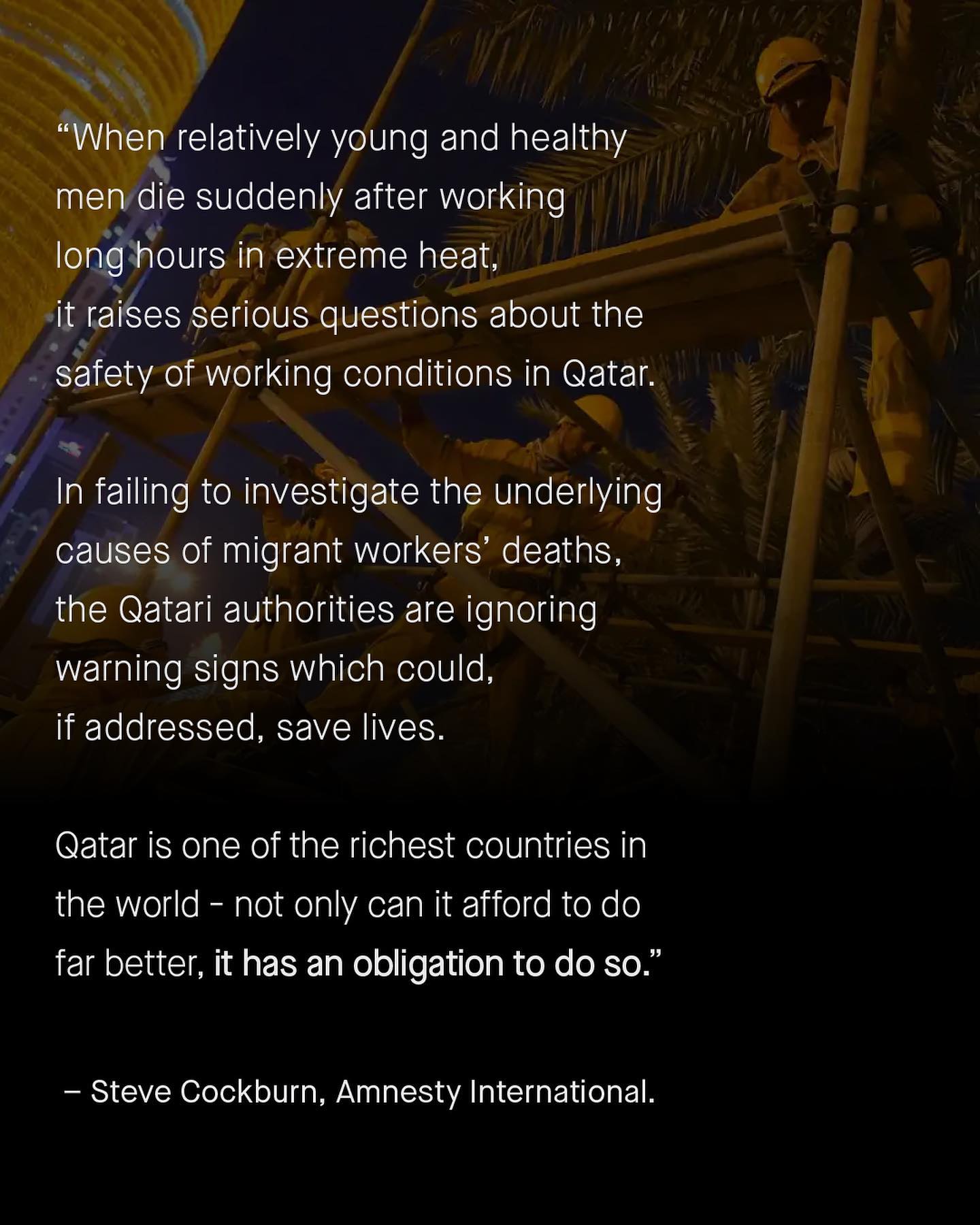 “When relatively young and healthy men die suddenly after working long hours in extreme heat, it raises serious questions about the safety of working conditions in Qatar.

In failing to investigate the underlying causes of migrant workers’ deaths, the Qatari authorities are ignoring warning signs which could, if addressed, save lives.

Qatar is one of the richest countries in the world - not only can it afford to do far better, it has an obligation to do so.”

– Steve Cockburn, Amnesty International.